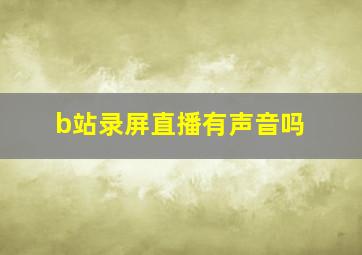 b站录屏直播有声音吗